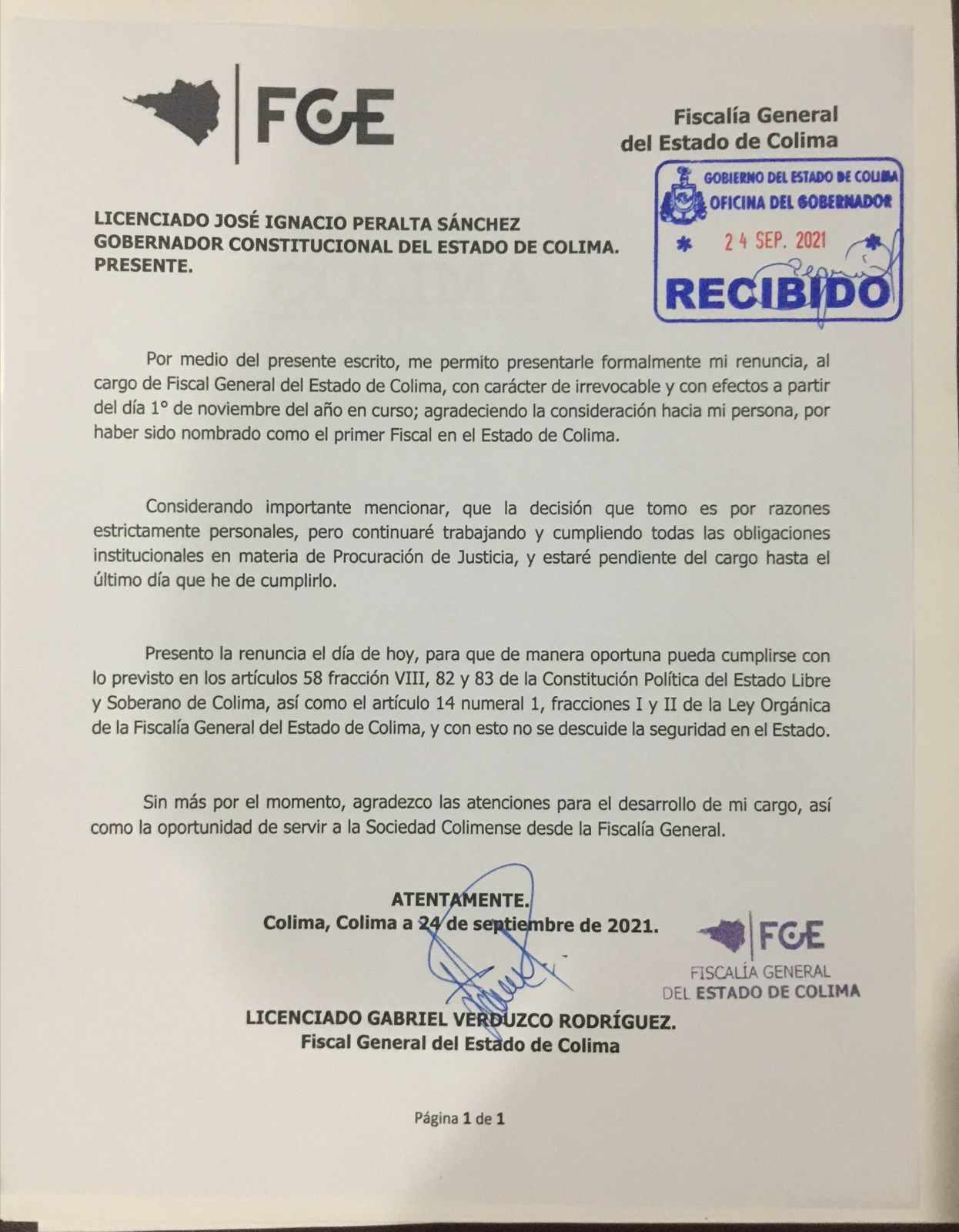 FGE

Fiscalía General
del Estado de Colima

GOBIERNO DEL ESTADO DE COLIMA
OFICINA DEL GOBERNADOR
24 SEP. 2021
RECIBIDO

LICENCIADO JOSÉ IGNACIO PERALTA SÁNCHEZ
GOBERNADOR CONSTITUCIONAL DEL ESTADO DE COLIMA.
PRESENTE.

Por medio del presente escrito, me permito presentarle formalmente mi renuncia, al cargo de Fiscal General del Estado de Colima, con carácter de irrevocable y con efectos a partir del día 1° de noviembre del año en curso; agradeciendo la consideración hacia mi persona, por haber sido nombrado como el primer Fiscal en el Estado de Colima.

Considerando importante mencionar, que la decisión que tomo es por razones estrictamente personales, pero continuaré trabajando y cumpliendo todas las obligaciones institucionales en materia de Procuración de Justicia, y estaré pendiente del cargo hasta el último día que he de cumplirlo.

Presento la renuncia el día de hoy, para que de manera oportuna pueda cumplirse con lo previsto en los artículos 58 fracción VIII, 82 y 83 de la Constitución Política del Estado Libre y Soberano de Colima, así como el artículo 14 numeral 1, fracciones I y II de la Ley Orgánica de la Fiscalía General del Estado de Colima, y con esto no se descuide la seguridad en el Estado.

Sin más por el momento, agradezco las atenciones para el desarrollo de mi cargo, así como la oportunidad de servir a la Sociedad Colimense desde la Fiscalía General.

ATENTAMENTE.
Colima, Colima a 24 de septiembre de 2021.

FGE
FISCALÍA GENERAL
DEL ESTADO DE COLIMA

LICENCIADO GABRIEL VERDUZCO RODRÍGUEZ.
Fiscal General del Estado de Colima

Página 1 de 1